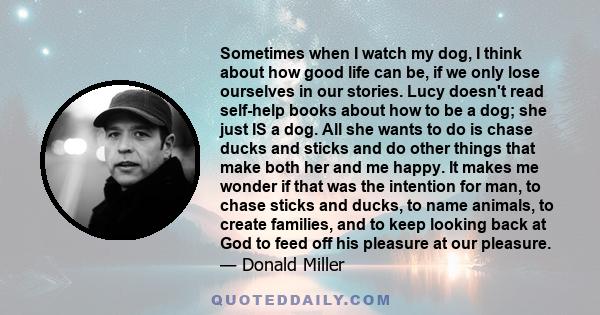 Sometimes when I watch my dog, I think about how good life can be, if we only lose ourselves in our stories. Lucy doesn't read self-help books about how to be a dog; she just IS a dog. All she wants to do is chase ducks and sticks and do other things that make both her and me happy. It makes me wonder if that was the intention for man, to chase sticks and ducks, to name animals, to create families, and to keep looking back at God to feed off his pleasure at our pleasure.
— Donald Miller

QUOTEDDAILY.COM